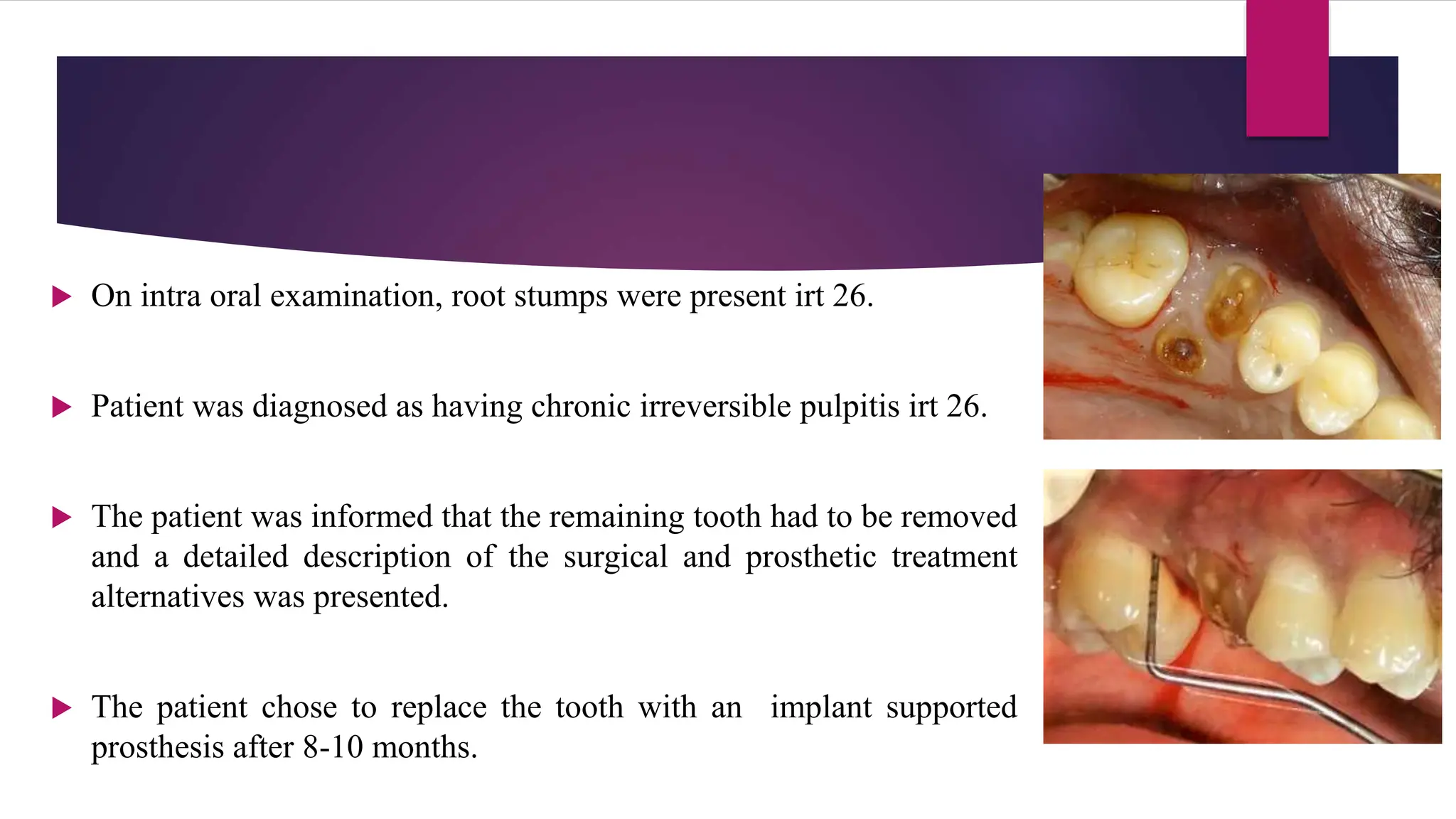 On intra oral examination, root stumps were present irt 26.

Patient was diagnosed as having chronic irreversible pulpitis irt 26.

The patient was informed that the remaining tooth had to be removed and a detailed description of the surgical and prosthetic treatment alternatives was presented.

The patient chose to replace the tooth with an implant supported prosthesis after 8-10 months.